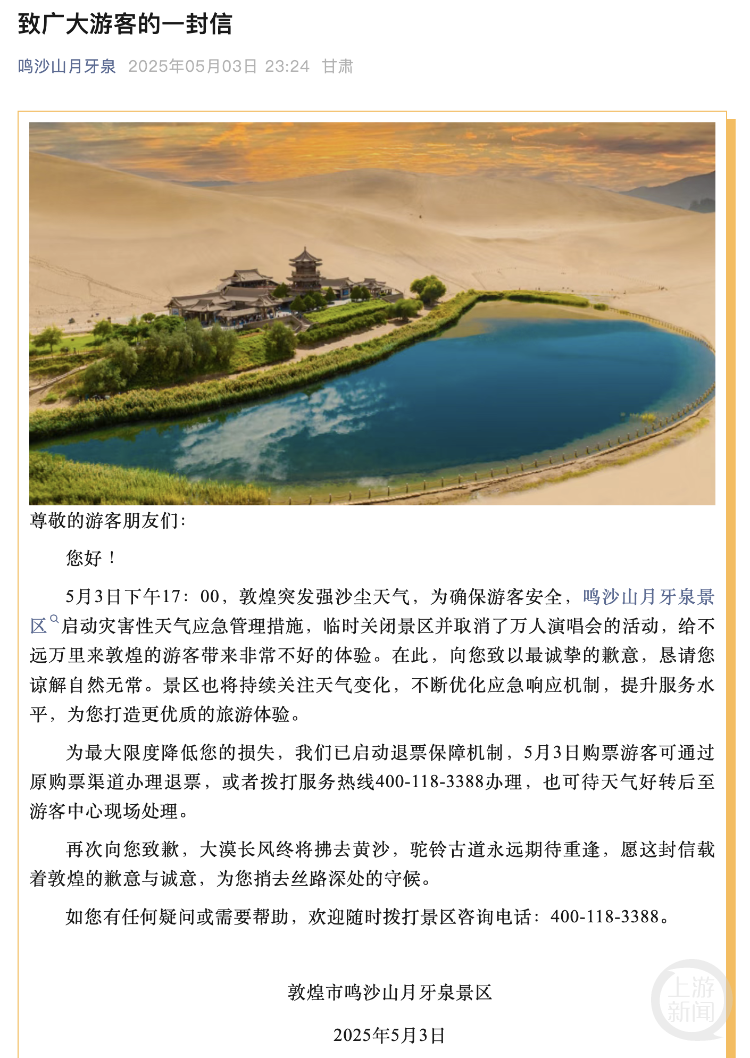 致广大游客的一封信

鸣沙山月牙泉 2025年05月03日 23:24 甘肃

尊敬的游客朋友们：

您好！

5月3日下午17：00，敦煌突发强沙尘天气，为确保游客安全，鸣沙山月牙泉景区启动灾害性天气应急管理措施，临时关闭景区并取消了万人演唱会的活动，给不远万里来敦煌的游客带来非常不好的体验。在此，向您致以最诚挚的歉意，恳请您谅解自然无常。景区也将持续关注天气变化，不断优化应急响应机制，提升服务水平，为您打造更优质的旅游体验。

为最大限度降低您的损失，我们已启动退票保障机制，5月3日购票游客可通过原购票渠道办理退票，或者拨打服务热线400-118-3388办理，也可待天气好转后至游客中心现场处理。

再次向您致歉，大漠长风终将拂去黄沙，驼铃古道永远期待重逢，愿这封信载着敦煌的歉意与诚意，为您捎去丝路深处的守候。

如您有任何疑问或需要帮助，欢迎随时拨打景区咨询电话：400-118-3388。

敦煌市鸣沙山月牙泉景区

2025年5月3日

上游新闻